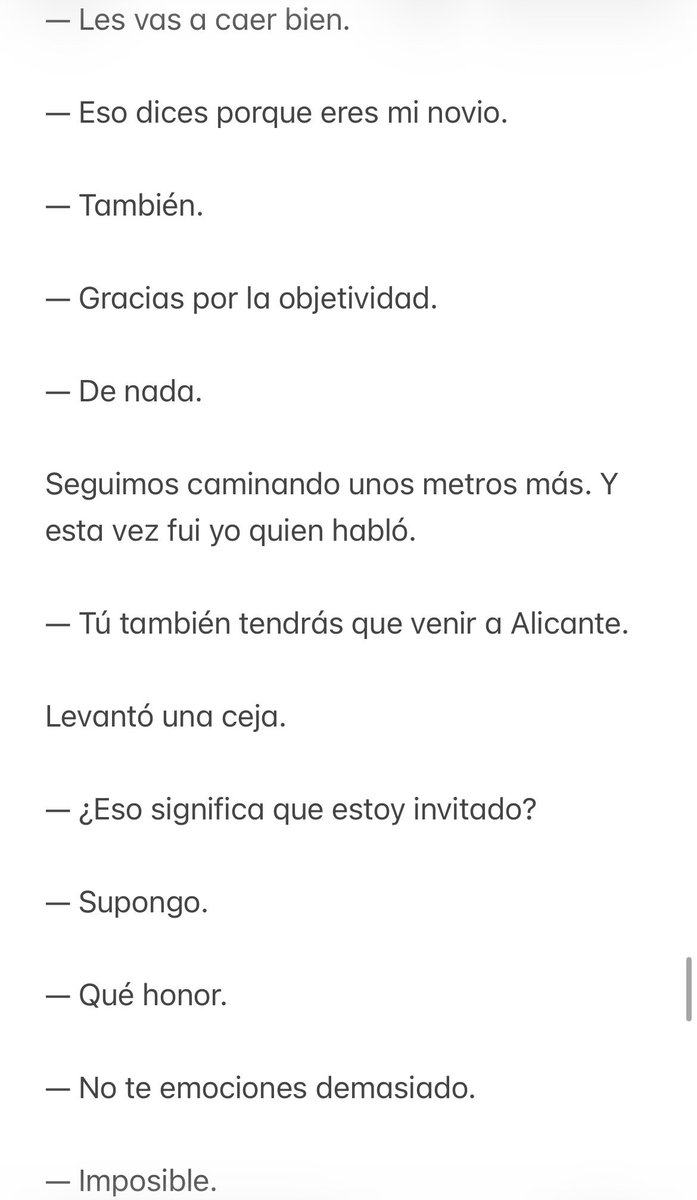 — Les vas a caer bien.

— Eso dices porque eres mi novio.

— También.

— Gracias por la objetividad.

— De nada.

Seguimos caminando unos metros más. Y esta vez fui yo quien habló.

— Tú también tendrás que venir a Alicante.

Levantó una ceja.

— ¿Eso significa que estoy invitado?

— Supongo.

— Qué honor.

— No te emociones demasiado.

— Imposible.